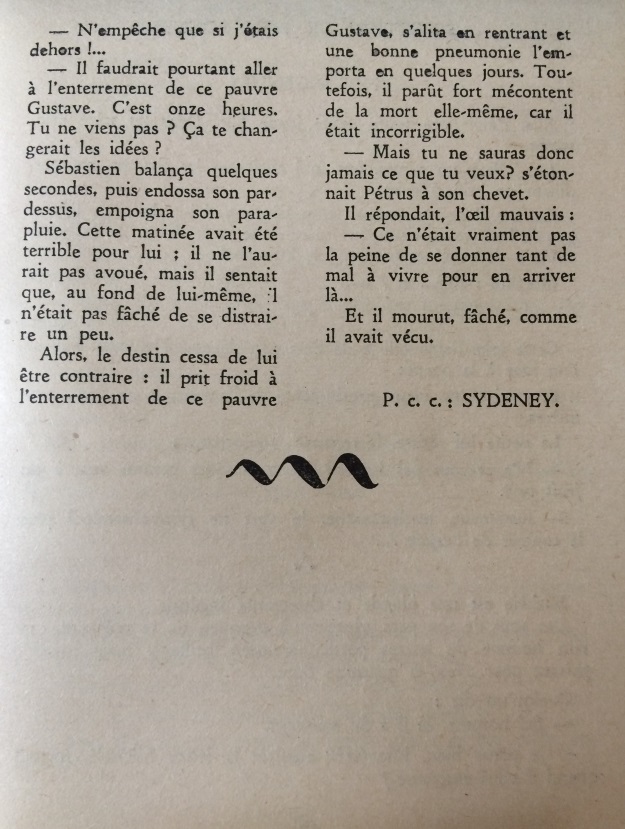 — N'empêche que si j'étais dehors !...

— Il faudrait pourtant aller à l'enterrement de ce pauvre Gustave. C'est onze heures. Tu ne viens pas ? Ça te changerait les idées ?

Sébastien balança quelques secondes, puis endossa son pardessus, empoigna son parapluie. Cette matinée avait été terrible pour lui ; il ne l'aurait pas avoué, mais il sentait que, au fond de lui-même, il n'était pas fâché de se distraire un peu.

Alors, le destin cessa de lui être contraire : il prit froid à l'enterrement de ce pauvre Gustave, s'alita en rentrant et une bonne pneumonie l'emporta en quelques jours. Toutefois, il parût fort mécontent de la mort elle-même, car il était incorrigible.

— Mais tu ne sauras donc jamais ce que tu veux? s'étonnait Pétrus à son chevet.

Il répondait, l'œil mauvais :

— Ce n'était vraiment pas la peine de se donner tant de mal à vivre pour en arriver là...

Et il mourut, fâché, comme il avait vécu.

P. c. c. : SYDENEY.